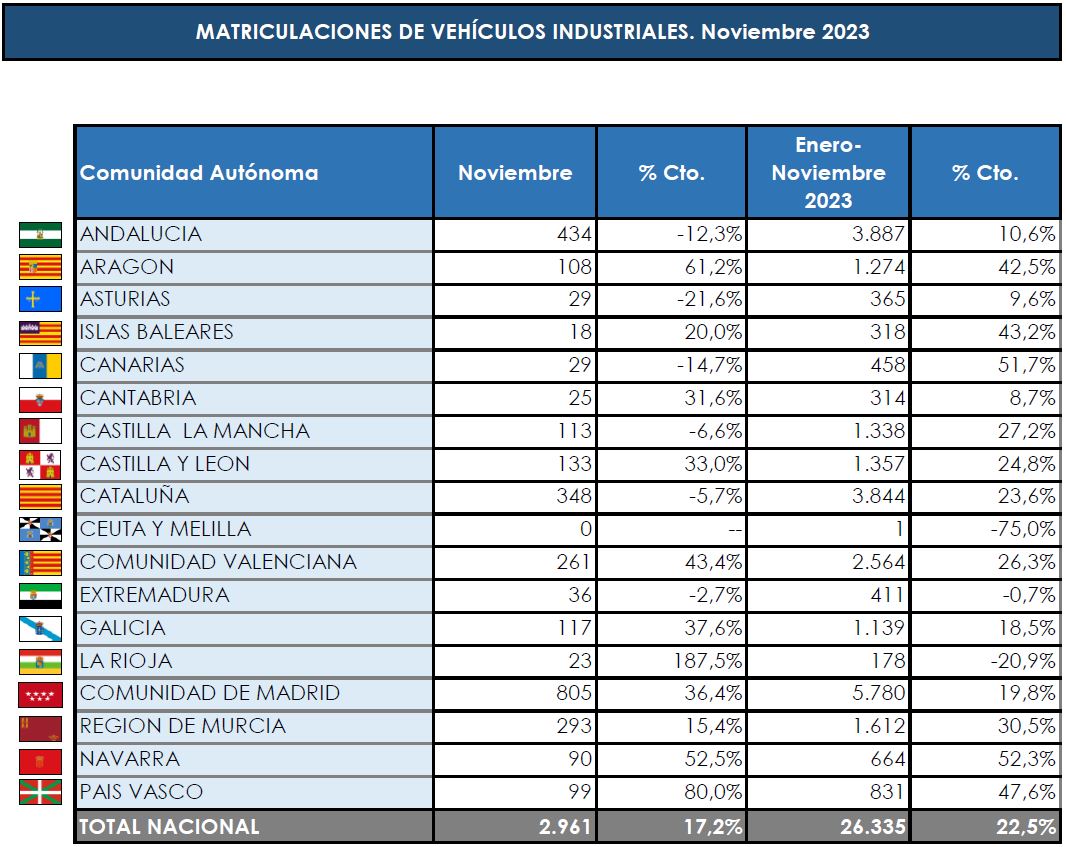 MATRICULACIONES DE VEHÍCULOS INDUSTRIALES. Noviembre 2023

| Comunidad Autónoma | Noviembre | % Cto. | Enero-Noviembre 2023 | % Cto. |
|---|---|---|---|---|
| ANDALUCIA | 434 | -12,3% | 3.887 | 10,6% |
| ARAGON | 108 | 61,2% | 1.274 | 42,5% |
| ASTURIAS | 29 | -21,6% | 365 | 9,6% |
| ISLAS BALEARES | 18 | 20,0% | 318 | 43,2% |
| CANARIAS | 29 | -14,7% | 458 | 51,7% |
| CANTABRIA | 25 | 31,6% | 314 | 8,7% |
| CASTILLA LA MANCHA | 113 | -6,6% | 1.338 | 27,2% |
| CASTILLA Y LEON | 133 | 33,0% | 1.357 | 24,8% |
| CATALUÑA | 348 | -5,7% | 3.844 | 23,6% |
| CEUTA Y MELILLA | 0 | -- | 1 | -75,0% |
| COMUNIDAD VALENCIANA | 261 | 43,4% | 2.564 | 26,3% |
| EXTREMADURA | 36 | -2,7% | 411 | -0,7% |
| GALICIA | 117 | 37,6% | 1.139 | 18,5% |
| LA RIOJA | 23 | 187,5% | 178 | -20,9% |
| COMUNIDAD DE MADRID | 805 | 36,4% | 5.780 | 19,8% |
| REGION DE MURCIA | 293 | 15,4% | 1.612 | 30,5% |
| NAVARRA | 90 | 52,5% | 664 | 52,3% |
| PAIS VASCO | 99 | 80,0% | 831 | 47,6% |
| TOTAL NACIONAL | 2.961 | 17,2% | 26.335 | 22,5% |